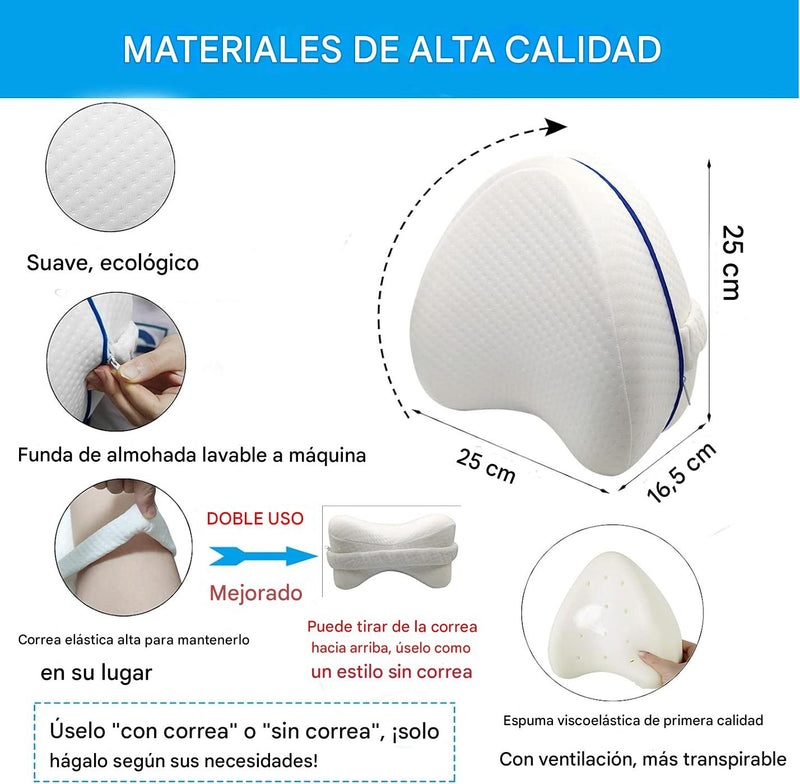 MATERIALES DE ALTA CALIDAD

Suave, ecológico

Funda de almohada lavable a máquina

25 cm

25 cm

16,5 cm

DOBLE USO

Mejorado

Correa elástica alta para mantenerlo en su lugar

Puede tirar de la correa hacia arriba, úselo como un estilo sin correa

Úselo "con correa" o "sin correa", ¡solo hágalo según sus necesidades!

Espuma viscoelástica de primera calidad

Con ventilación, más transpirable